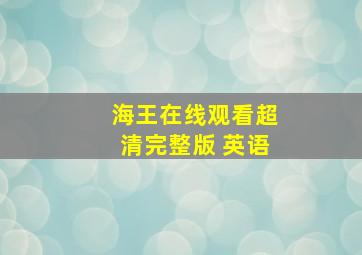 海王在线观看超清完整版 英语